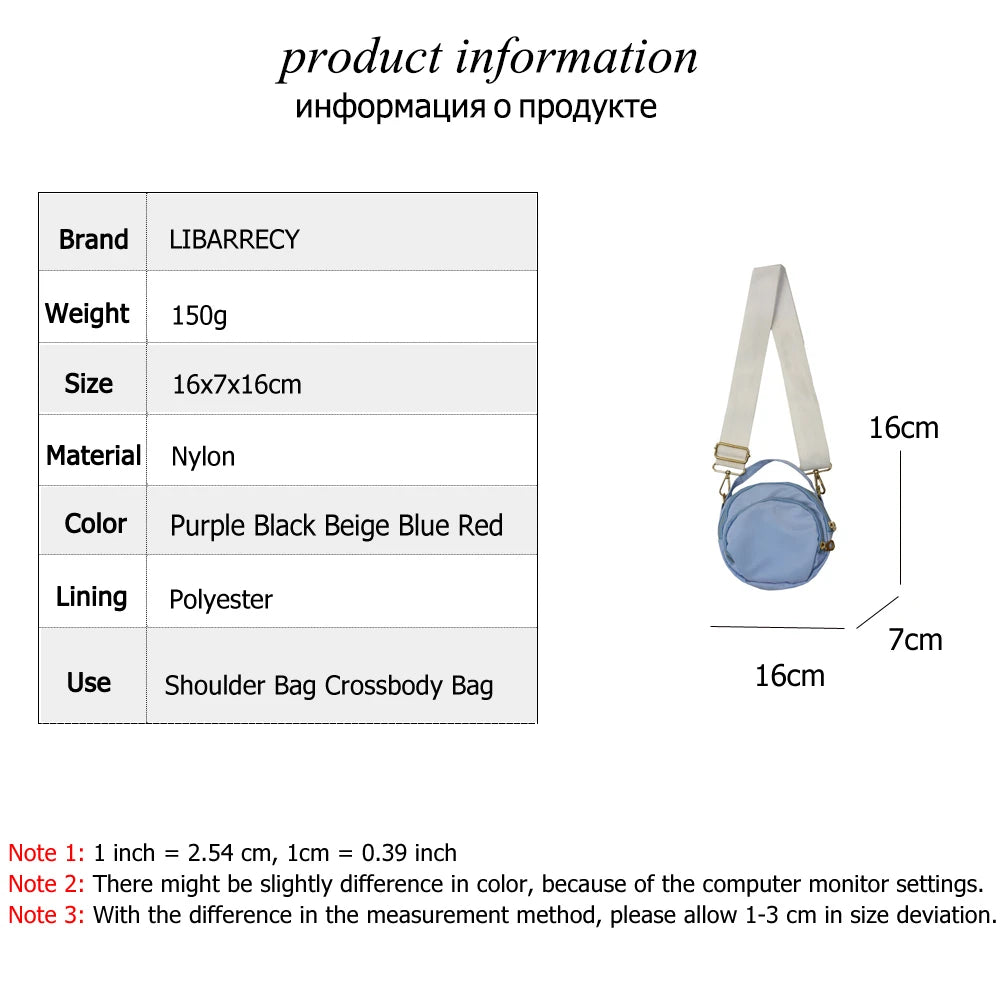 product information
информация о продукте

| Brand | LIBARRECY |
|---|---|
| Weight | 150g |
| Size | 16x7x16cm |
| Material | Nylon |
| Color | Purple Black Beige Blue Red |
| Lining | Polyester |
| Use | Shoulder Bag Crossbody Bag |

16cm
7cm
16cm

Note 1: 1 inch = 2.54 cm, 1cm = 0.39 inch
Note 2: There might be slightly difference in color, because of the computer monitor settings.
Note 3: With the difference in the measurement method, please allow 1-3 cm in size deviation.